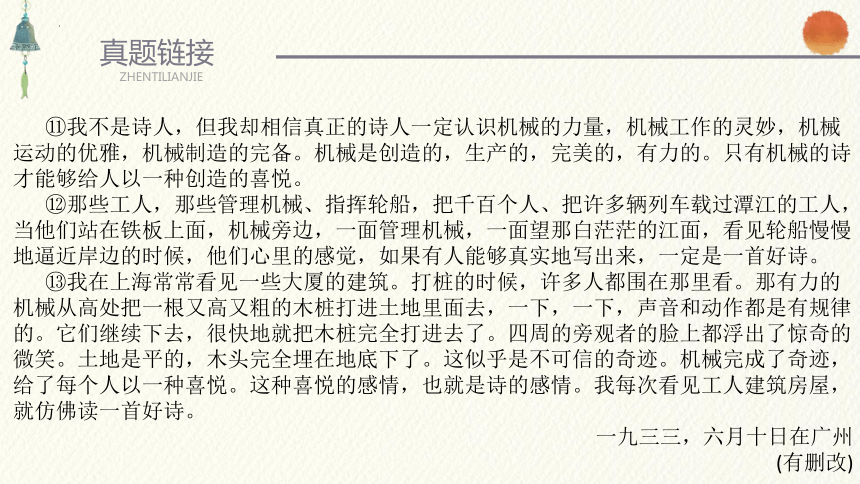 真题链接
ZHENTILIANJIE

⑪我不是诗人，但我却相信真正的诗人一定认识机械的力量，机械工作的灵妙，机械运动的优雅，机械制造的完备。机械是创造的，生产的，完美的，有力的。只有机械的诗才能够给人以一种创造的喜悦。

⑫那些工人，那些管理机械、指挥轮船，把千百个人、把许多辆列车载过潭江的工人，当他们站在铁板上面，机械旁边，一面管理机械，一面望那白茫茫的江面，看见轮船慢慢地逼近岸边的时候，他们心里的感觉，如果有人能够真实地写出来，一定是一首好诗。

⑬我在上海常常看见一些大厦的建筑。打桩的时候，许多人都围在那里看。那有力的机械从高处把一根又高又粗的木桩打进土地里面去，一下，一下，声音和动作都是有规律的。它们继续下去，很快地就把木桩完全打进去了。四周的旁观者的脸上都浮出了惊奇的微笑。土地是平的，木头完全埋在地底下了。这似乎是不可信的奇迹。机械完成了奇迹，给了每个人以一种喜悦。这种喜悦的感情，也就是诗的感情。我每次看见工人建筑房屋，就仿佛读一首好诗。

一九三三，六月十日在广州
(有删改)